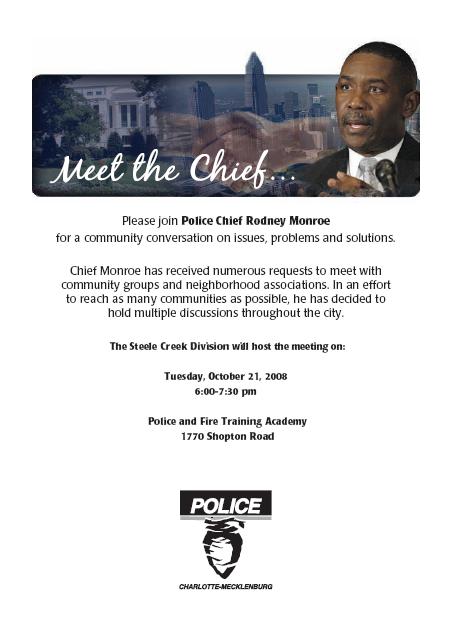 Meet the Chief...

Please join Police Chief Rodney Monroe for a community conversation on issues, problems and solutions.

Chief Monroe has received numerous requests to meet with community groups and neighborhood associations. In an effort to reach as many communities as possible, he has decided to hold multiple discussions throughout the city.

The Steele Creek Division will host the meeting on:

Tuesday, October 21, 2008
6:00-7:30 pm

Police and Fire Training Academy
1770 Shopton Road

POLICE
CHARLOTTE-MECKLENBURG